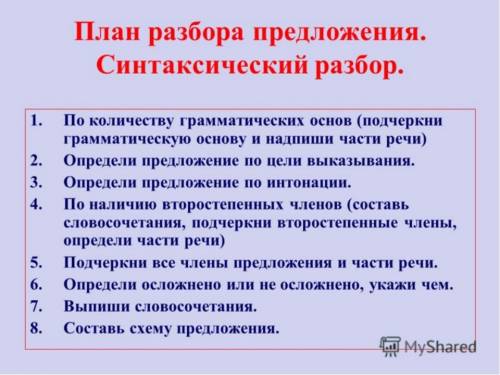 План разбора предложения. Синтаксический разбор.

1. По количеству грамматических основ (подчеркни грамматическую основу и надпиши части речи)
2. Определи предложение по цели выказывания.
3. Определи предложение по интонации.
4. По наличию второстепенных членов (составь словосочетания, подчеркни второстепенные члены, определи части речи)
5. Подчеркни все члены предложения и части речи.
6. Определи осложнено или не осложнено, укажи чем.
7. Выпиши словосочетания.
8. Составь схему предложения.

MyShared